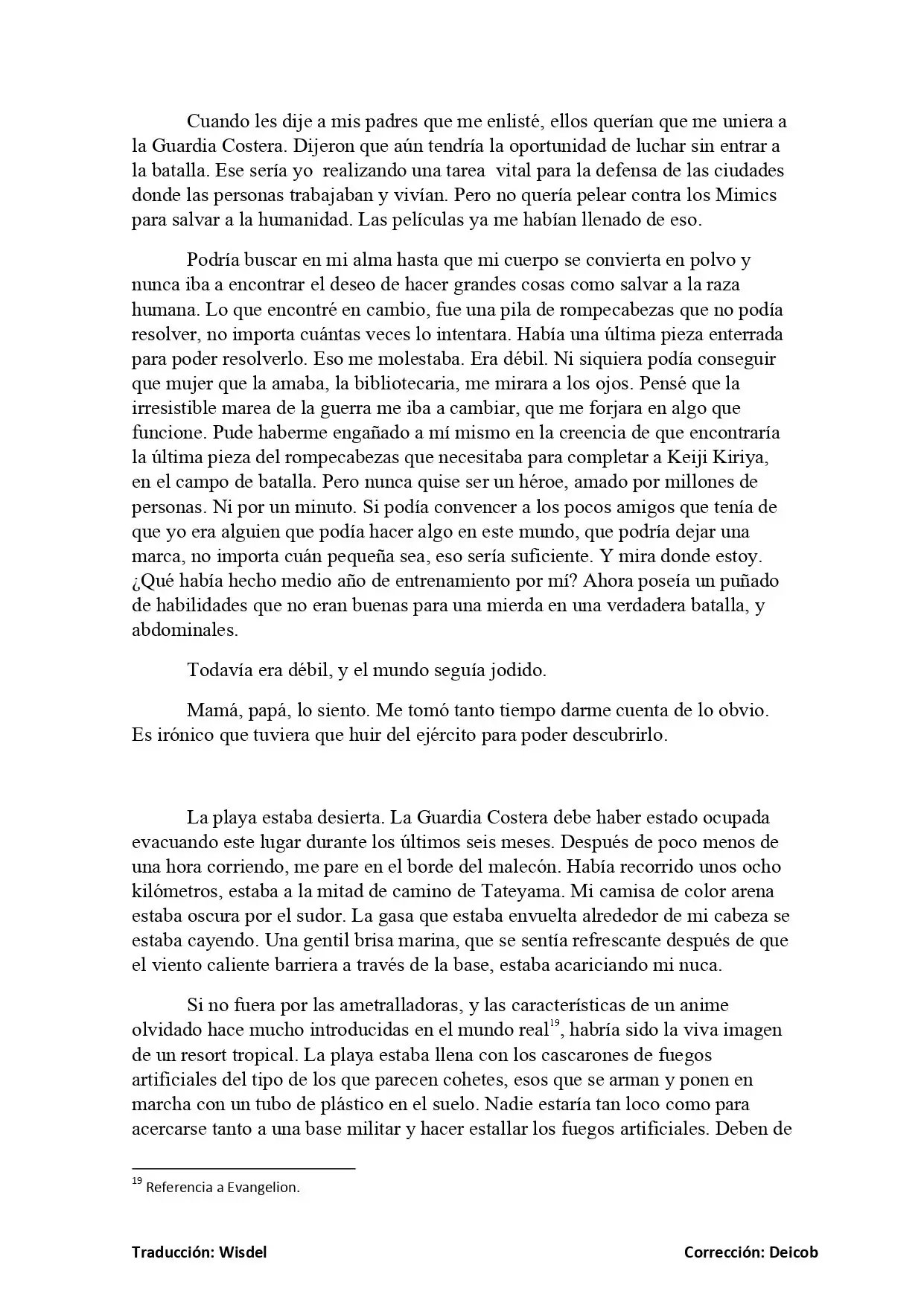 Cuando les dije a mis padres que me enlisté, ellos querían que me uniera a la Guardia Costera. Dijeron que aún tendría la oportunidad de luchar sin entrar a la batalla. Ese sería yo realizando una tarea vital para la defensa de las ciudades donde las personas trabajaban y vivían. Pero no quería pelear contra los Mimics para salvar a la humanidad. Las películas ya me habían llenado de eso.

Podría buscar en mi alma hasta que mi cuerpo se convierta en polvo y nunca iba a encontrar el deseo de hacer grandes cosas como salvar a la raza humana. Lo que encontré en cambio, fue una pila de rompecabezas que no podía resolver, no importa cuántas veces lo intentara. Había una última pieza enterrada para poder resolverlo. Eso me molestaba. Era débil. Ni siquiera podía conseguir que mujer que la amaba, la bibliotecaria, me mirara a los ojos. Pensé que la irresistible marea de la guerra me iba a cambiar, que me forjara en algo que funcione. Pude haberme engañado a mí mismo en la creencia de que encontraría la última pieza del rompecabezas que necesitaba para completar a Keiji Kiriya, en el campo de batalla. Pero nunca quise ser un héroe, amado por millones de personas. Ni por un minuto. Si podía convencer a los pocos amigos que tenía de que yo era alguien que podía hacer algo en este mundo, que podría dejar una marca, no importa cuán pequeña sea, eso sería suficiente. Y mira donde estoy. ¿Qué había hecho medio año de entrenamiento por mí? Ahora poseía un puñado de habilidades que no eran buenas para una mierda en una verdadera batalla, y abdominales.

Todavía era débil, y el mundo seguía jodido.

Mamá, papá, lo siento. Me tomó tanto tiempo darme cuenta de lo obvio. Es irónico que tuviera que huir del ejército para poder descubrirlo.

La playa estaba desierta. La Guardia Costera debe haber estado ocupada evacuando este lugar durante los últimos seis meses. Después de poco menos de una hora corriendo, me pare en el borde del malecón. Había recorrido unos ocho kilómetros, estaba a la mitad de camino de Tateyama. Mi camisa de color arena estaba oscura por el sudor. La gasa que estaba envuelta alrededor de mi cabeza se estaba cayendo. Una gentil brisa marina, que se sentía refrescante después de que el viento caliente barriera a través de la base, estaba acariciando mi nuca.

Si no fuera por las ametralladoras, y las características de un anime olvidado hace mucho introducidas en el mundo real$^{19}$, habría sido la viva imagen de un resort tropical. La playa estaba llena con los cascarones de fuegos artificiales del tipo de los que parecen cohetes, esos que se arman y ponen en marcha con un tubo de plástico en el suelo. Nadie estaría tan loco como para acercarse tanto a una base militar y hacer estallar los fuegos artificiales. Deben de

$^{19}$ Referencia a Evangelion.

Traducción: Wisdel Corrección: Deicob